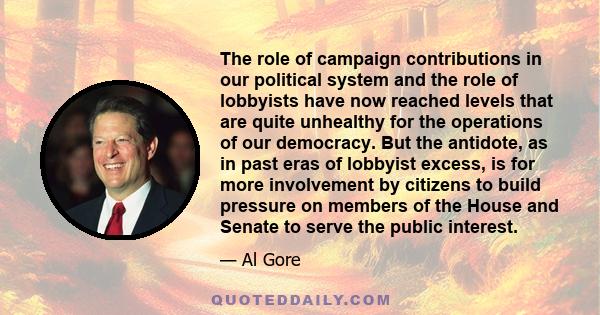 The role of campaign contributions in our political system and the role of lobbyists have now reached levels that are quite unhealthy for the operations of our democracy. But the antidote, as in past eras of lobbyist excess, is for more involvement by citizens to build pressure on members of the House and Senate to serve the public interest.

— Al Gore

QUOTEDDAILY.COM